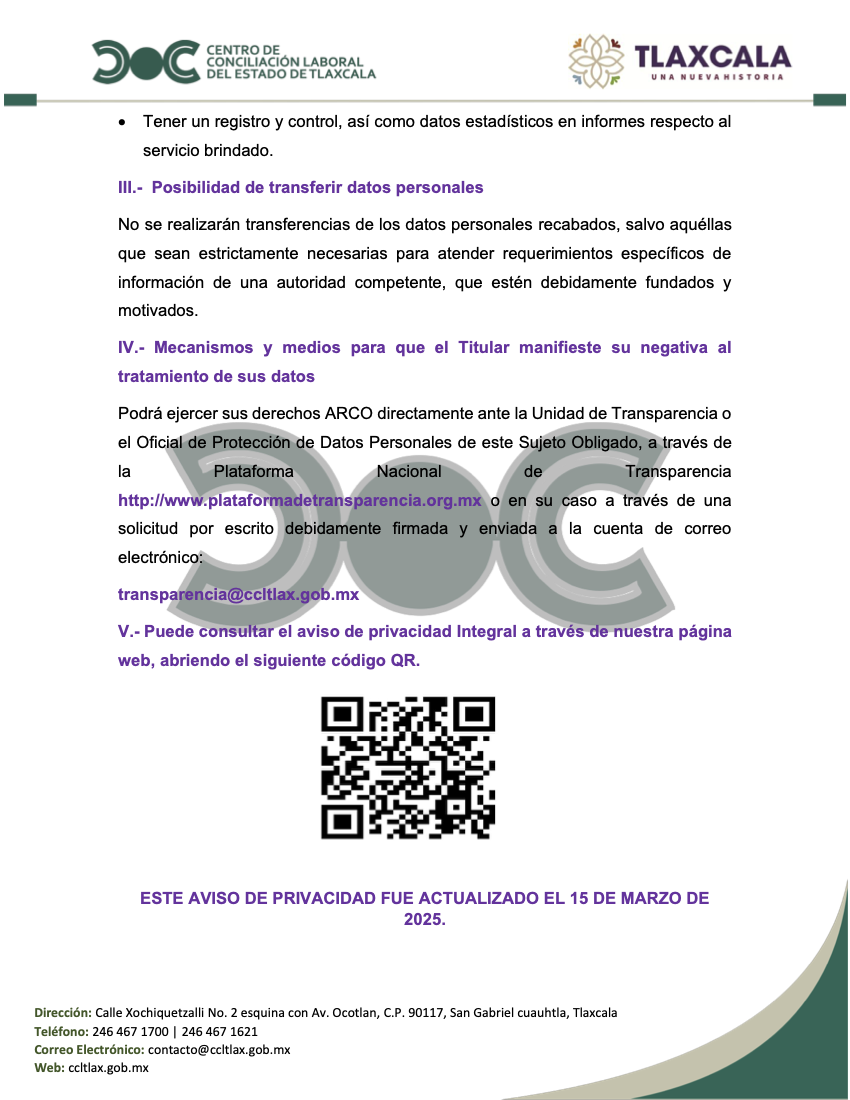 CENTRO DE CONCILIACIÓN LABORAL DEL ESTADO DE TLAXCALA

TLAXCALA
UNA NUEVA HISTORIA

• Tener un registro y control, así como datos estadísticos en informes respecto al servicio brindado.

III.- Posibilidad de transferir datos personales

No se realizarán transferencias de los datos personales recabados, salvo aquéllas que sean estrictamente necesarias para atender requerimientos específicos de información de una autoridad competente, que estén debidamente fundados y motivados.

IV.- Mecanismos y medios para que el Titular manifieste su negativa al tratamiento de sus datos

Podrá ejercer sus derechos ARCO directamente ante la Unidad de Transparencia o el Oficial de Protección de Datos Personales de este Sujeto Obligado, a través de la Plataforma Nacional de Transparencia http://www.plataformadetransparencia.org.mx o en su caso a través de una solicitud por escrito debidamente firmada y enviada a la cuenta de correo electrónico:

transparencia@ccltlax.gob.mx

V.- Puede consultar el aviso de privacidad Integral a través de nuestra página web, abriendo el siguiente código QR.

ESTE AVISO DE PRIVACIDAD FUE ACTUALIZADO EL 15 DE MARZO DE 2025.

Dirección: Calle Xochiquetzalli No. 2 esquina con Av. Ocotlan, C.P. 90117, San Gabriel cuauhtla, Tlaxcala
Teléfono: 246 467 1700 | 246 467 1621
Correo Electrónico: contacto@ccltlax.gob.mx
Web: ccltlax.gob.mx